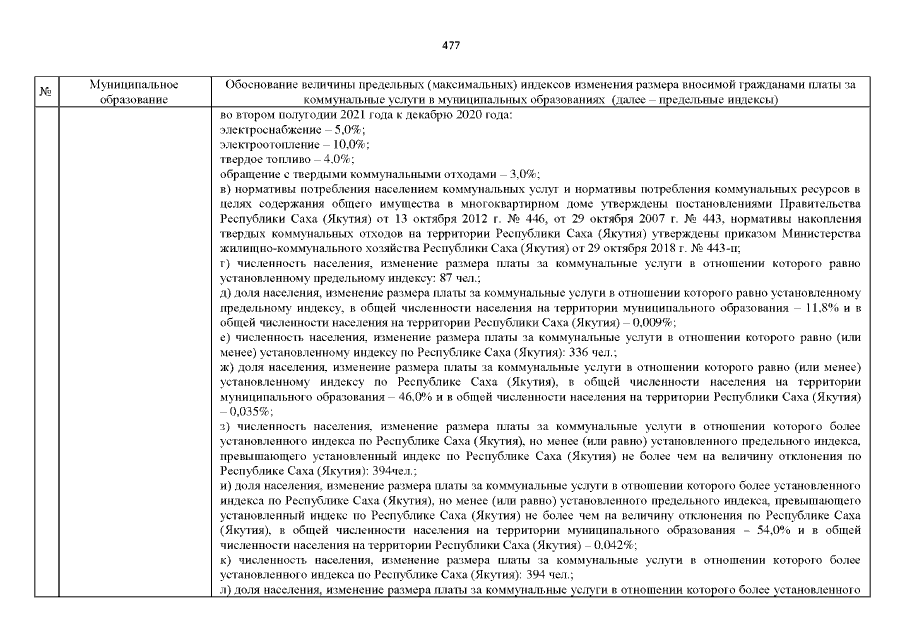 477

| № | Муниципальное образование | Обоснование величины предельных (максимальных) индексов изменения размера вносимой гражданами платы за коммунальные услуги в муниципальных образованиях (далее – предельные индексы) |
|---|---|---|
| | | во втором полугодии 2021 года к декабрю 2020 года:<br>электроснабжение – 5,0%;<br>электроотопление – 10,0%;<br>твердое топливо – 4,0%;<br>обращение с твердыми коммунальными отходами – 3,0%;<br>в) нормативы потребления населением коммунальных услуг и нормативы потребления коммунальных ресурсов в целях содержания общего имущества в многоквартирном доме утверждены постановлениями Правительства Республики Саха (Якутия) от 13 октября 2012 г. № 446, от 29 октября 2007 г. № 443, нормативы накопления твердых коммунальных отходов на территории Республики Саха (Якутия) утверждены приказом Министерства жилищно-коммунального хозяйства Республики Саха (Якутия) от 29 октября 2018 г. № 443-п;<br>г) численность населения, изменение размера платы за коммунальные услуги в отношении которого равно установленному предельному индексу: 87 чел.;<br>д) доля населения, изменение размера платы за коммунальные услуги в отношении которого равно установленному предельному индексу, в общей численности населения на территории муниципального образования – 11,8% и в общей численности населения на территории Республики Саха (Якутия) – 0,009%;<br>е) численность населения, изменение размера платы за коммунальные услуги в отношении которого равно (или менее) установленному индексу по Республике Саха (Якутия): 336 чел.;<br>ж) доля населения, изменение размера платы за коммунальные услуги в отношении которого равно (или менее) установленному индексу по Республике Саха (Якутия), в общей численности населения на территории муниципального образования – 46,0% и в общей численности населения на территории Республики Саха (Якутия) – 0,035%;<br>з) численность населения, изменение размера платы за коммунальные услуги в отношении которого более установленного индекса по Республике Саха (Якутия), но менее (или равно) установленного предельного индекса, превышающего установленный индекс по Республике Саха (Якутия) не более чем на величину отклонения по Республике Саха (Якутия): 394чел.;<br>и) доля населения, изменение размера платы за коммунальные услуги в отношении которого более установленного индекса по Республике Саха (Якутия), но менее (или равно) установленного предельного индекса, превышающего установленный индекс по Республике Саха (Якутия) не более чем на величину отклонения по Республике Саха (Якутия), в общей численности населения на территории муниципального образования – 54,0% и в общей численности населения на территории Республики Саха (Якутия) – 0,042%;<br>к) численность населения, изменение размера платы за коммунальные услуги в отношении которого более установленного индекса по Республике Саха (Якутия): 394 чел.;<br>л) доля населения, изменение размера платы за коммунальные услуги в отношении которого более установленного |